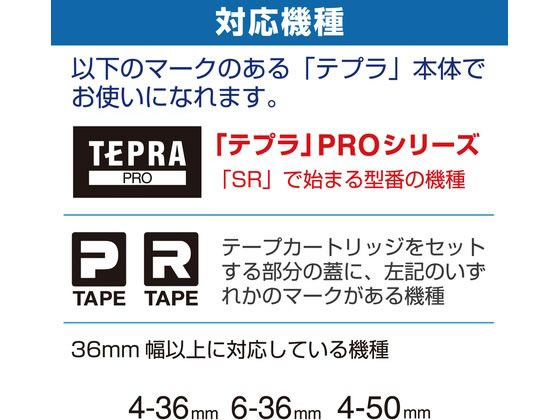 対応機種

以下のマークのある「テプラ」本体でお使いになれます。

TEPRA
PRO

「テプラ」PROシリーズ
「SR」で始まる型番の機種

P
TAPE

R
TAPE

テープカートリッジをセットする部分の蓋に、左記のいずれかのマークがある機種

36mm 幅以上に対応している機種

4-36mm 6-36mm 4-50mm